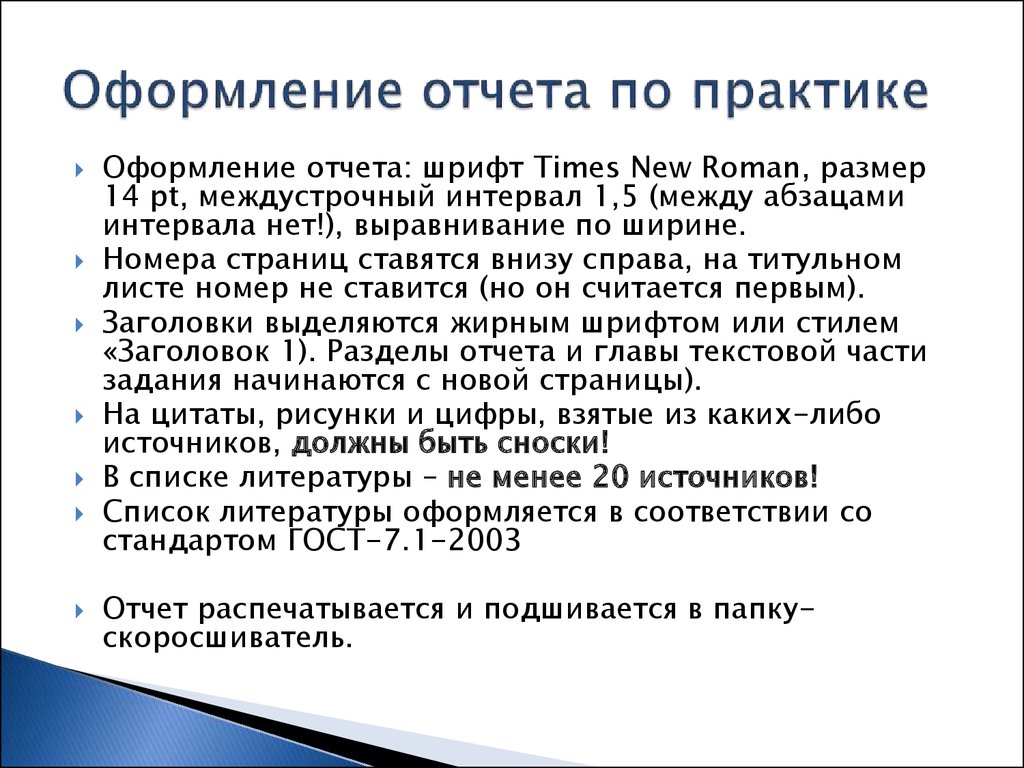 Оформление отчета по практике

Оформление отчета: шрифт Times New Roman, размер 14 pt, междустрочный интервал 1,5 (между абзацами интервала нет!), выравнивание по ширине.

Номера страниц ставятся внизу справа, на титульном листе номер не ставится (но он считается первым).

Заголовки выделяются жирным шрифтом или стилем «Заголовок 1). Разделы отчета и главы текстовой части задания начинаются с новой страницы).

На цитаты, рисунки и цифры, взятые из каких-либо источников, должны быть сноски!

В списке литературы – не менее 20 источников!

Список литературы оформляется в соответствии со стандартом ГОСТ-7.1-2003

Отчет распечатывается и подшивается в папку-скоросшиватель.